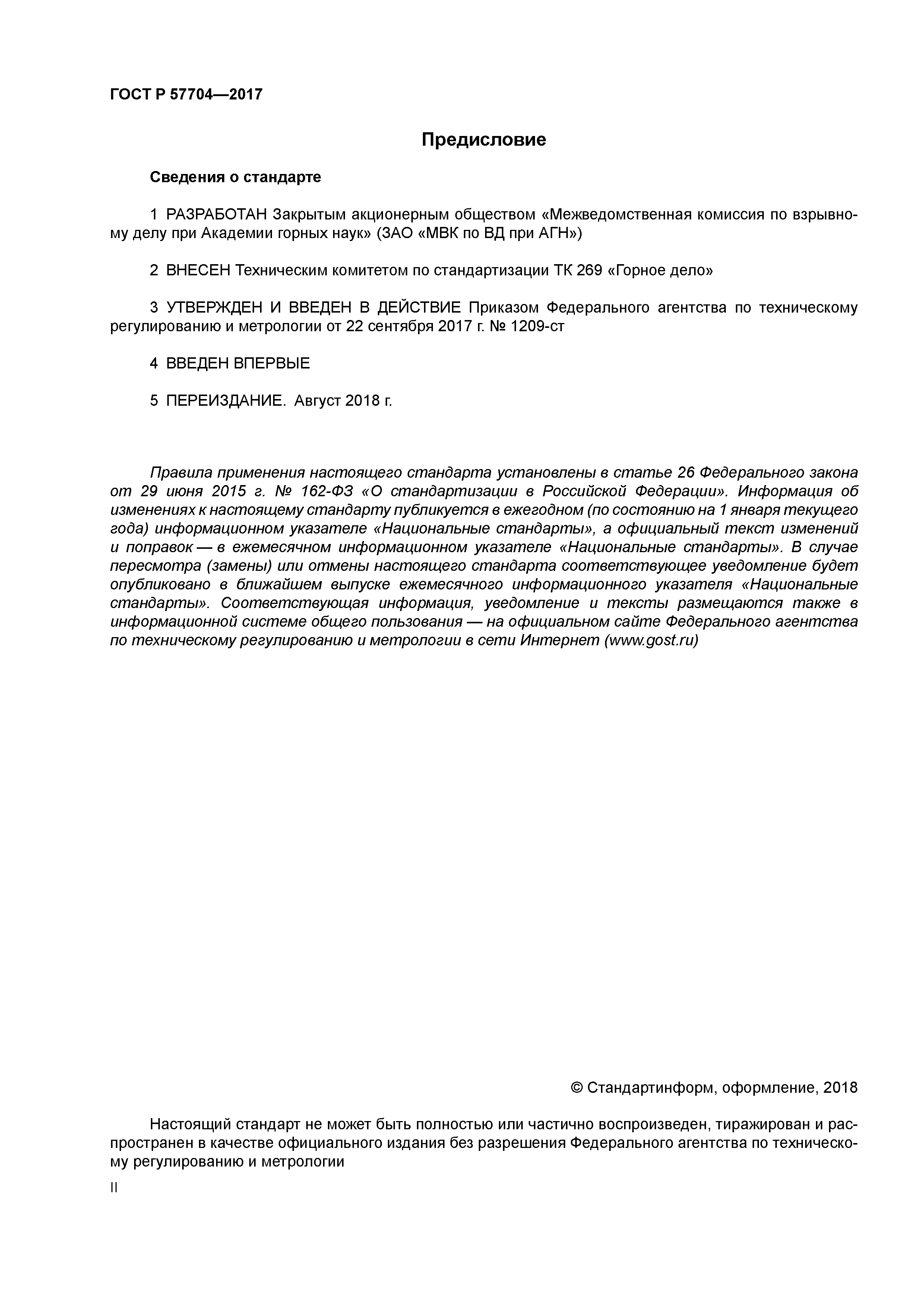 ГОСТ Р 57704—2017

Предисловие

Сведения о стандарте

1 РАЗРАБОТАН Закрытым акционерным обществом «Межведомственная комиссия по взрывному делу при Академии горных наук» (ЗАО «МВК по ВД при АГН»)

2 ВНЕСЕН Техническим комитетом по стандартизации ТК 269 «Горное дело»

3 УТВЕРЖДЕН И ВВЕДЕН В ДЕЙСТВИЕ Приказом Федерального агентства по техническому регулированию и метрологии от 22 сентября 2017 г. № 1209-ст

4 ВВЕДЕН ВПЕРВЫЕ

5 ПЕРЕИЗДАНИЕ. Август 2018 г.

Правила применения настоящего стандарта установлены в статье 26 Федерального закона от 29 июня 2015 г. № 162-ФЗ «О стандартизации в Российской Федерации». Информация об изменениях к настоящему стандарту публикуется в ежегодном (по состоянию на 1 января текущего года) информационном указателе «Национальные стандарты», а официальный текст изменений и поправок — в ежемесячном информационном указателе «Национальные стандарты». В случае пересмотра (замены) или отмены настоящего стандарта соответствующее уведомление будет опубликовано в ближайшем выпуске ежемесячного информационного указателя «Национальные стандарты». Соответствующая информация, уведомление и тексты размещаются также в информационной системе общего пользования — на официальном сайте Федерального агентства по техническому регулированию и метрологии в сети Интернет (www.gost.ru)

© Стандартинформ, оформление, 2018

Настоящий стандарт не может быть полностью или частично воспроизведен, тиражирован и распространен в качестве официального издания без разрешения Федерального агентства по техническому регулированию и метрологии

II